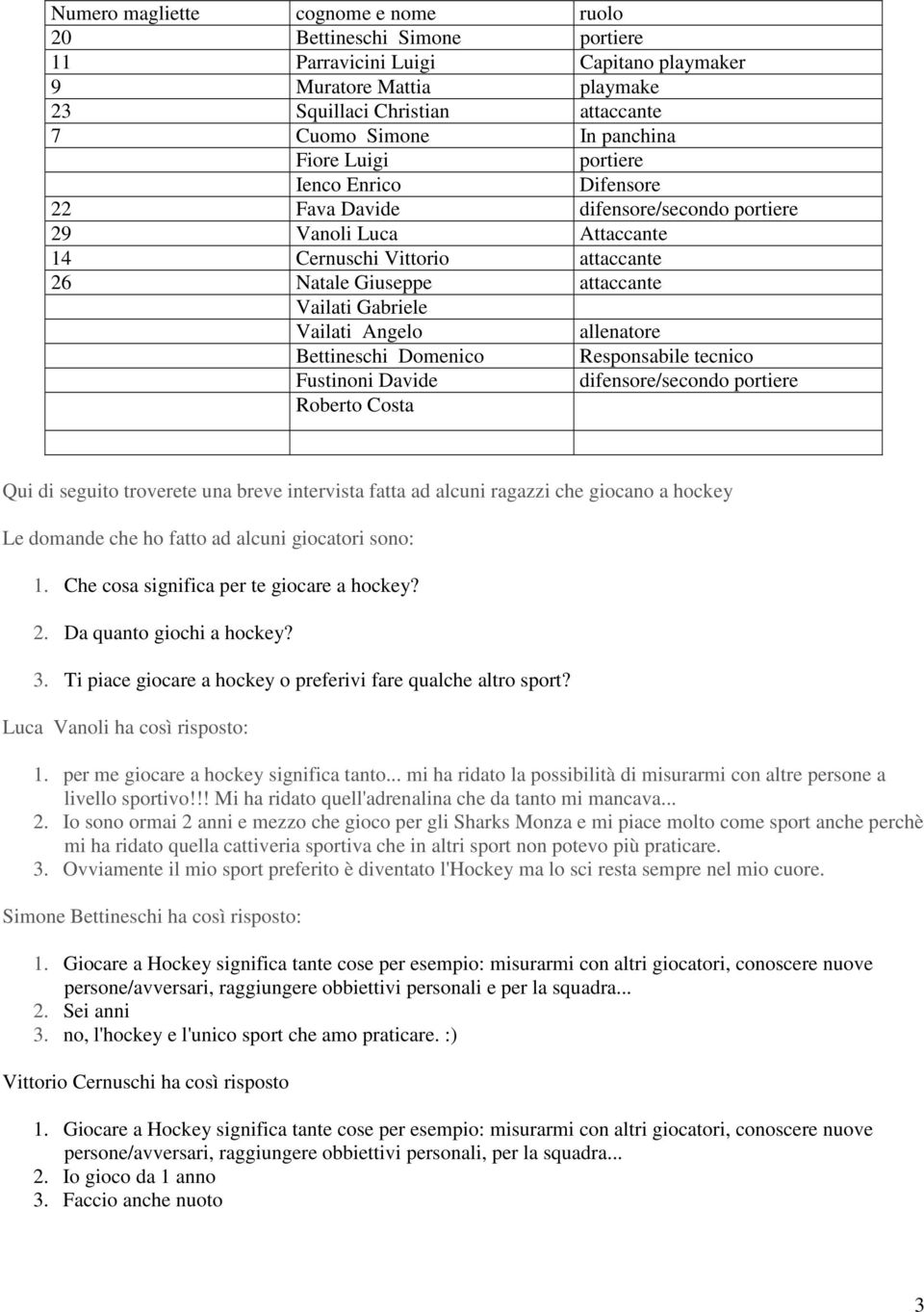 | Numero magliette | cognome e nome | ruolo |
|---|---|---|
| 20 | Bettineschi Simone | portiere |
| 11 | Parravicini Luigi | Capitano playmaker |
| 9 | Muratore Mattia | playmake |
| 23 | Squillaci Christian | attaccante |
| 7 | Cuomo Simone | In panchina |
| | Fiore Luigi | portiere |
| | Ienco Enrico | Difensore |
| 22 | Fava Davide | difensore/secondo portiere |
| 29 | Vanoli Luca | Attaccante |
| 14 | Cernuschi Vittorio | attaccante |
| 26 | Natale Giuseppe | attaccante |
| | Vailati Gabriele | |
| | Vailati Angelo | allenatore |
| | Bettineschi Domenico | Responsabile tecnico |
| | Fustinoni Davide | difensore/secondo portiere |
| | Roberto Costa | |
| | | |

Qui di seguito troverete una breve intervista fatta ad alcuni ragazzi che giocano a hockey

Le domande che ho fatto ad alcuni giocatori sono:

1. Che cosa significa per te giocare a hockey?
2. Da quanto giochi a hockey?
3. Ti piace giocare a hockey o preferivi fare qualche altro sport?

Luca Vanoli ha così risposto:

1. per me giocare a hockey significa tanto... mi ha ridato la possibilità di misurarmi con altre persone a livello sportivo!!! Mi ha ridato quell'adrenalina che da tanto mi mancava...
2. Io sono ormai 2 anni e mezzo che gioco per gli Sharks Monza e mi piace molto come sport anche perchè mi ha ridato quella cattiveria sportiva che in altri sport non potevo più praticare.
3. Ovviamente il mio sport preferito è diventato l'Hockey ma lo sci resta sempre nel mio cuore.

Simone Bettineschi ha così risposto:

1. Giocare a Hockey significa tante cose per esempio: misurarmi con altri giocatori, conoscere nuove persone/avversari, raggiungere obbiettivi personali e per la squadra...
2. Sei anni
3. no, l'hockey e l'unico sport che amo praticare. :)

Vittorio Cernuschi ha così risposto

1. Giocare a Hockey significa tante cose per esempio: misurarmi con altri giocatori, conoscere nuove persone/avversari, raggiungere obbiettivi personali, per la squadra...
2. Io gioco da 1 anno
3. Faccio anche nuoto

3